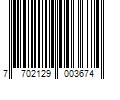 7 702129 003674